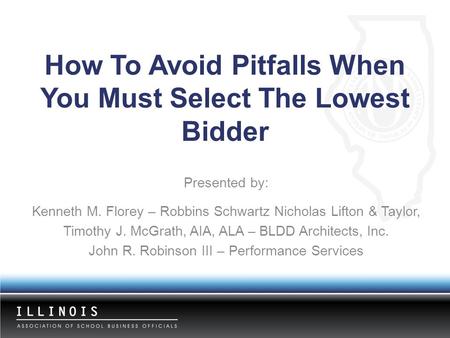 How To Avoid Pitfalls When You Must Select The Lowest Bidder

Presented by:

Kenneth M. Florey – Robbins Schwartz Nicholas Lifton & Taylor,
Timothy J. McGrath, AIA, ALA – BLDD Architects, Inc.
John R. Robinson III – Performance Services

ILLINOIS
ASSOCIATION OF SCHOOL BUSINESS OFFICIALS